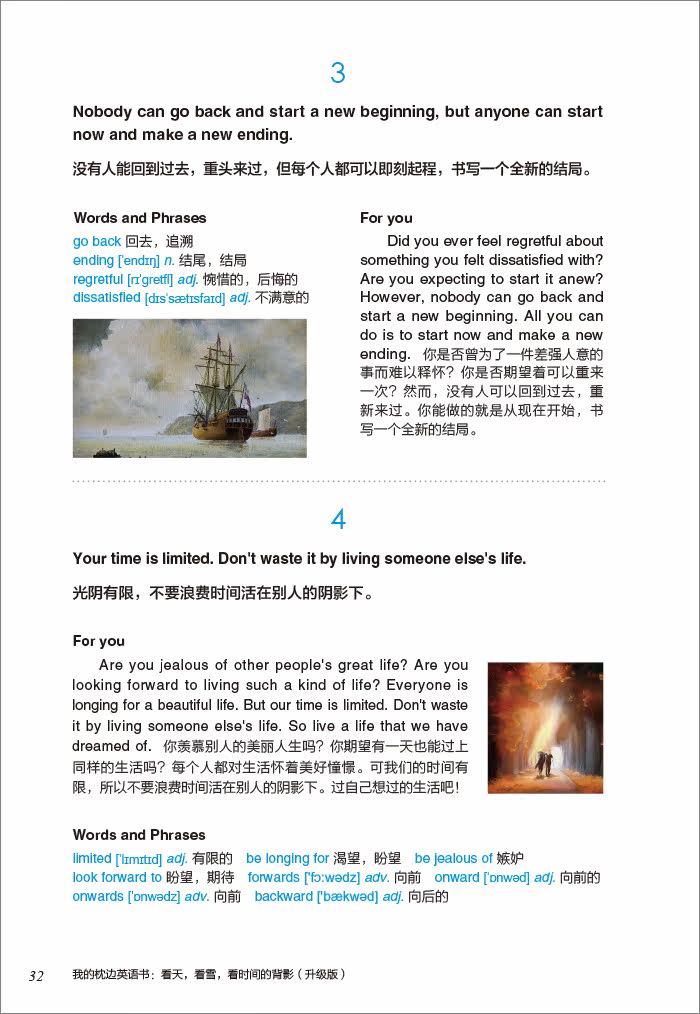 3

Nobody can go back and start a new beginning, but anyone can start now and make a new ending.

没有人能回到过去，重头来过，但每个人都可以即刻起程，书写一个全新的结局。

Words and Phrases

go back 回去，追溯
ending ['endɪŋ] n. 结尾，结局
regretful [rɪ'gretfl] adj. 惋惜的，后悔的
dissatisfied [dɪs'sætɪsfaɪd] adj. 不满意的

For you

Did you ever feel regretful about something you felt dissatisfied with? Are you expecting to start it anew? However, nobody can go back and start a new beginning. All you can do is to start now and make a new ending. 你是否曾为了一件差强人意的事而难以释怀？你是否期望着可以重来一次？然而，没有人可以回到过去，重新来过。你能做的就是从现在开始，书写一个全新的结局。

4

Your time is limited. Don't waste it by living someone else's life.

光阴有限，不要浪费时间活在别人的阴影下。

For you

Are you jealous of other people's great life? Are you looking forward to living such a kind of life? Everyone is longing for a beautiful life. But our time is limited. Don't waste it by living someone else's life. So live a life that we have dreamed of. 你羡慕别人的美丽人生吗？你期望有一天也能过上同样的生活吗？每个人都对生活怀着美好憧憬。可我们的时间有限，所以不要浪费时间活在别人的阴影下。过自己想过的生活吧！

Words and Phrases

limited ['lɪmɪtɪd] adj. 有限的 be longing for 渴望，盼望 be jealous of 嫉妒
look forward to 盼望，期待 forwards ['fɔːwədz] adv. 向前 onward ['ɒnwəd] adj. 向前的
onwards ['ɒnwədz] adv. 向前 backward ['bækwəd] adj. 向后的

32 我的枕边英语书：看天，看雪，看时间的背影（升级版）